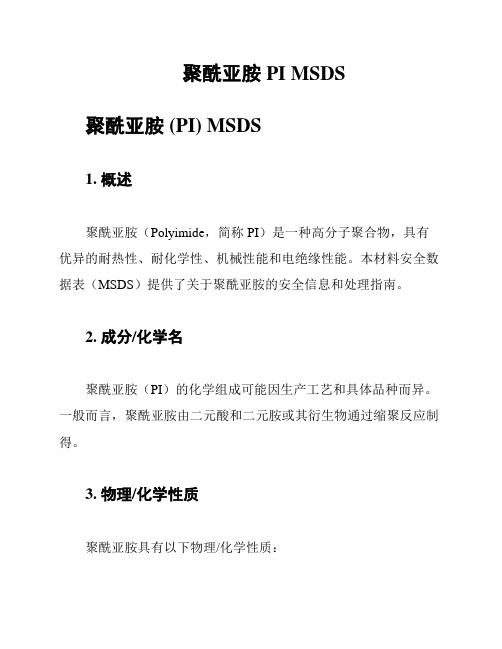 聚酰亚胺 PI MSDS

聚酰亚胺 (PI) MSDS

1. 概述

聚酰亚胺（Polyimide，简称 PI）是一种高分子聚合物，具有优异的耐热性、耐化学性、机械性能和电绝缘性能。本材料安全数据表（MSDS）提供了关于聚酰亚胺的安全信息和处理指南。

2. 成分/化学名

聚酰亚胺（PI）的化学组成可能因生产工艺和具体品种而异。一般而言，聚酰亚胺由二元酸和二元胺或其衍生物通过缩聚反应制得。

3. 物理/化学性质

聚酰亚胺具有以下物理/化学性质：